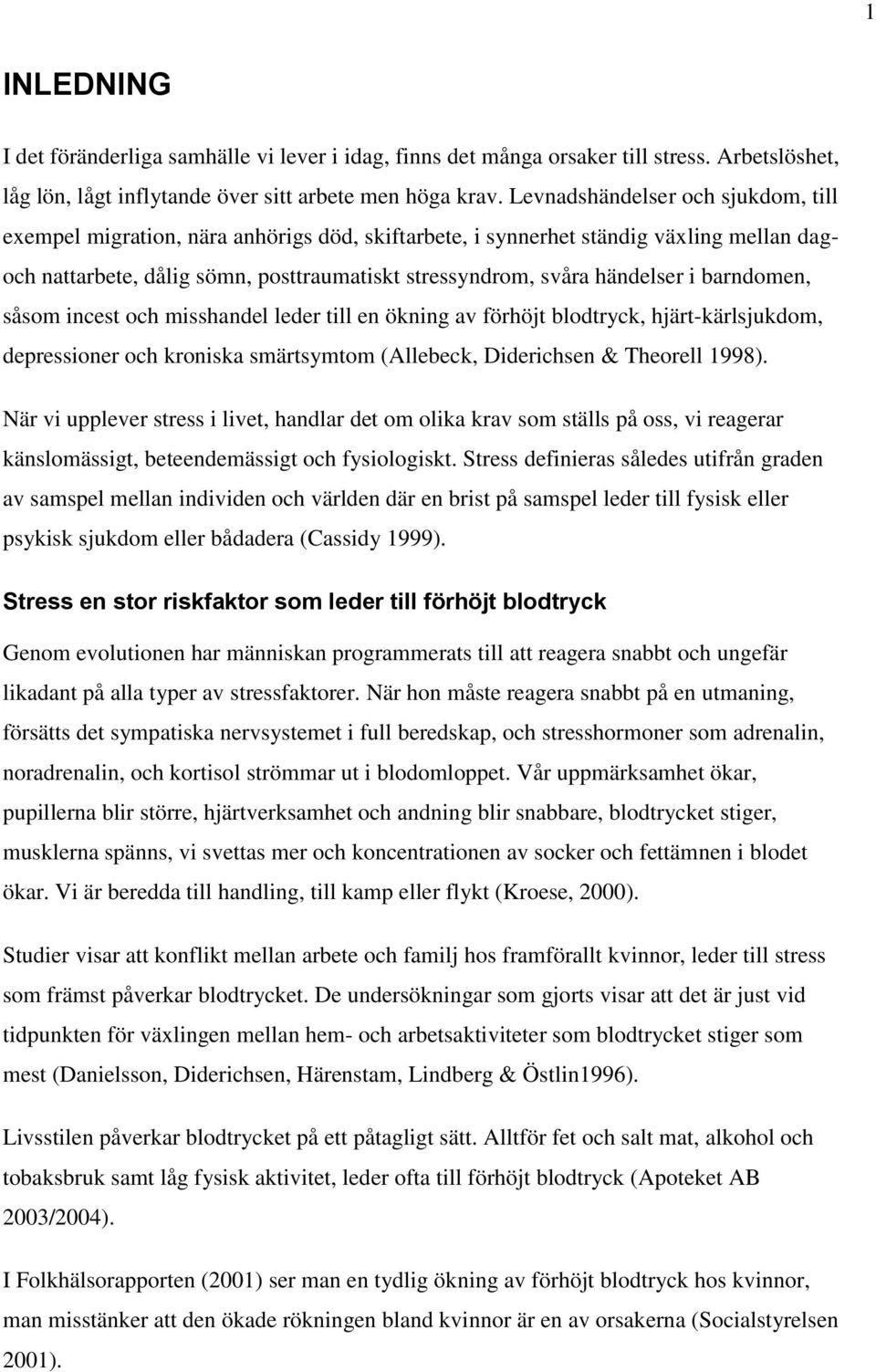 1

INLEDNING

I det föränderliga samhälle vi lever i idag, finns det många orsaker till stress. Arbetslöshet, låg lön, lågt inflytande över sitt arbete men höga krav. Levnadshändelser och sjukdom, till exempel migration, nära anhörigs död, skiftarbete, i synnerhet ständig växling mellan dag- och nattarbete, dålig sömn, posttraumatiskt stressyndrom, svåra händelser i barndomen, såsom incest och misshandel leder till en ökning av förhöjt blodtryck, hjärt-kärlsjukdom, depressioner och kroniska smärtsymtom (Allebeck, Diderichsen & Theorell 1998).

När vi upplever stress i livet, handlar det om olika krav som ställs på oss, vi reagerar känslomässigt, beteendemässigt och fysiologiskt. Stress definieras således utifrån graden av samspel mellan individen och världen där en brist på samspel leder till fysisk eller psykisk sjukdom eller bådadera (Cassidy 1999).

Stress en stor riskfaktor som leder till förhöjt blodtryck

Genom evolutionen har människan programmerats till att reagera snabbt och ungefär likadant på alla typer av stressfaktorer. När hon måste reagera snabbt på en utmaning, försätts det sympatiska nervsystemet i full beredskap, och stresshormoner som adrenalin, noradrenalin, och kortisol strömmar ut i blodomloppet. Vår uppmärksamhet ökar, pupillerna blir större, hjärtverksamhet och andning blir snabbare, blodtrycket stiger, musklerna spänns, vi svettas mer och koncentrationen av socker och fettämnen i blodet ökar. Vi är beredda till handling, till kamp eller flykt (Kroese, 2000).

Studier visar att konflikt mellan arbete och familj hos framförallt kvinnor, leder till stress som främst påverkar blodtrycket. De undersökningar som gjorts visar att det är just vid tidpunkten för växlingen mellan hem- och arbetsaktiviteter som blodtrycket stiger som mest (Danielsson, Diderichsen, Härenstam, Lindberg & Östlin1996).

Livsstilen påverkar blodtrycket på ett påtagligt sätt. Alltför fet och salt mat, alkohol och tobaksbruk samt låg fysisk aktivitet, leder ofta till förhöjt blodtryck (Apoteket AB 2003/2004).

I Folkhälsorapporten (2001) ser man en tydlig ökning av förhöjt blodtryck hos kvinnor, man misstänker att den ökade rökningen bland kvinnor är en av orsakerna (Socialstyrelsen 2001).